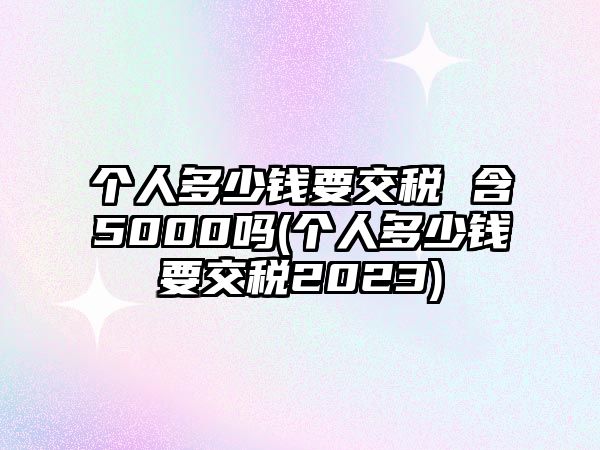 个人多少钱要交税 含5000吗(个人多少钱要交税2023)